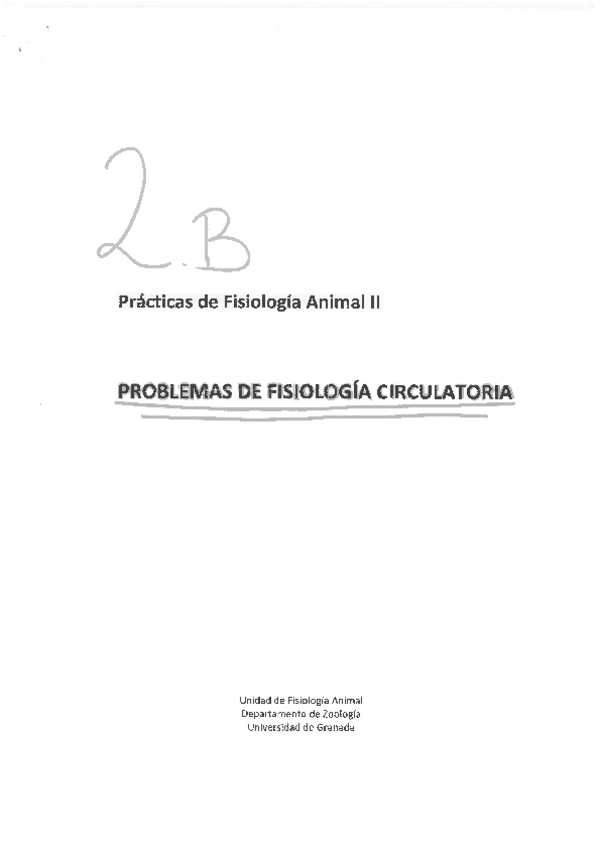 2.B

Prácticas de Fisiología Animal II

PROBLEMAS DE FISIOLOGÍA CIRCULATORIA

Unidad de Fisiología Animal
Departamento de Zoología
Universidad de Granada